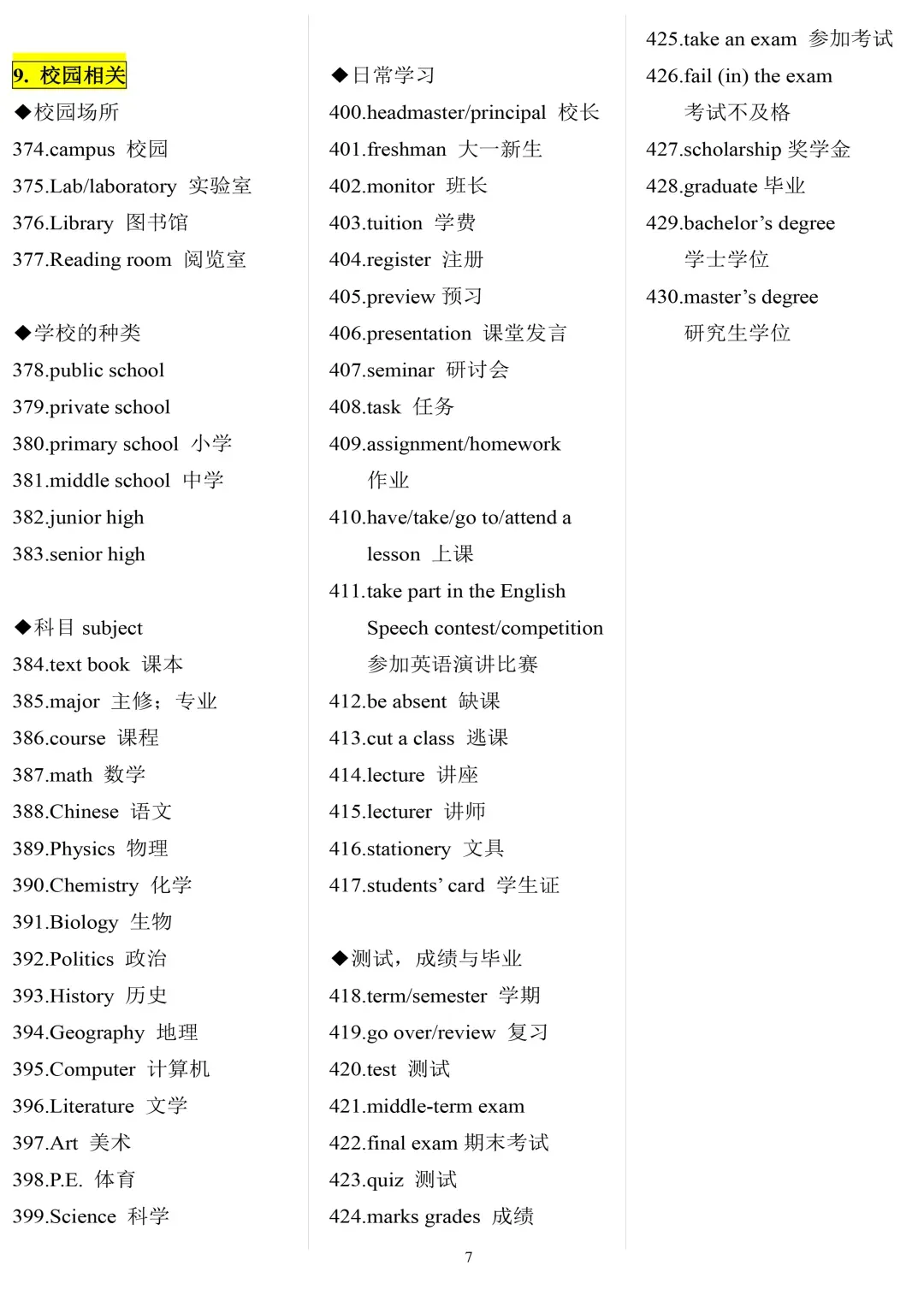 9. 校园相关
◆校园场所
374.campus 校园
375.Lab/laboratory 实验室
376.Library 图书馆
377.Reading room 阅览室

◆学校的种类
378.public school
379.private school
380.primary school 小学
381.middle school 中学
382.junior high
383.senior high

◆科目 subject
384.text book 课本
385.major 主修；专业
386.course 课程
387.math 数学
388.Chinese 语文
389.Physics 物理
390.Chemistry 化学
391.Biology 生物
392.Politics 政治
393.History 历史
394.Geography 地理
395.Computer 计算机
396.Literature 文学
397.Art 美术
398.P.E. 体育
399.Science 科学

◆日常学习
400.headmaster/principal 校长
401.freshman 大一新生
402.monitor 班长
403.tuition 学费
404.register 注册
405.preview 预习
406.presentation 课堂发言
407.seminar 研讨会
408.task 任务
409.assignment/homework 作业
410.have/take/go to/attend a lesson 上课
411.take part in the English Speech contest/competition 参加英语演讲比赛
412.be absent 缺课
413.cut a class 逃课
414.lecture 讲座
415.lecturer 讲师
416.stationery 文具
417.students' card 学生证

◆测试，成绩与毕业
418.term/semester 学期
419.go over/review 复习
420.test 测试
421.middle-term exam
422.final exam 期末考试
423.quiz 测试
424.marks grades 成绩

425.take an exam 参加考试
426.fail (in) the exam 考试不及格
427.scholarship 奖学金
428.graduate 毕业
429.bachelor's degree 学士学位
430.master's degree 研究生学位

7